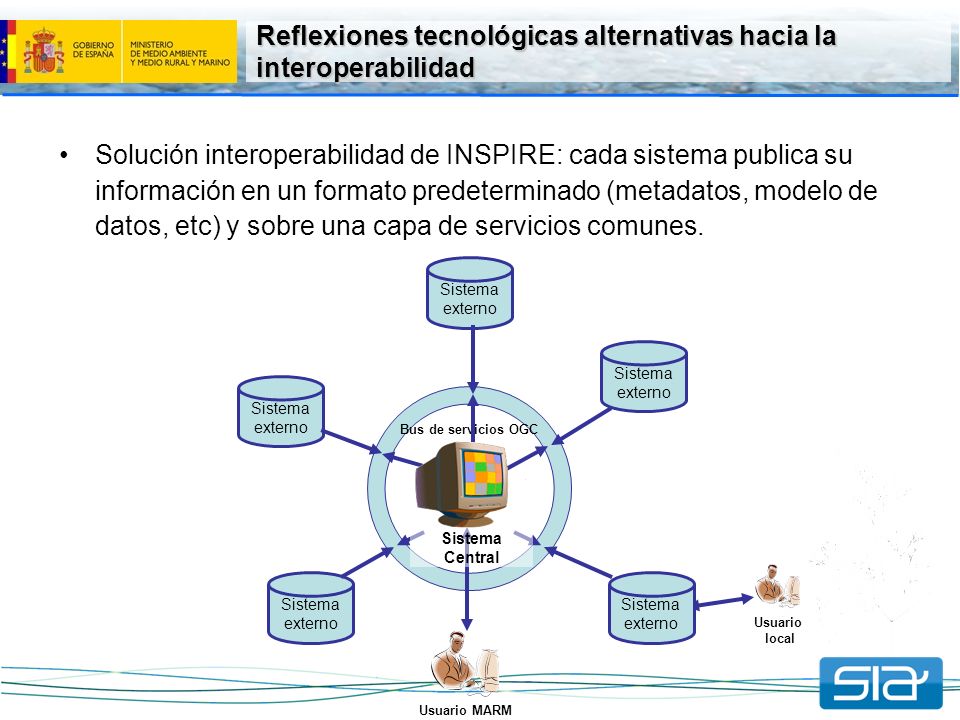 GOBIERNO DE ESPAÑA
MINISTERIO DE MEDIO AMBIENTE Y MEDIO RURAL Y MARINO

Reflexiones tecnológicas alternativas hacia la interoperabilidad

• Solución interoperabilidad de INSPIRE: cada sistema publica su información en un formato predeterminado (metadatos, modelo de datos, etc) y sobre una capa de servicios comunes.

Sistema externo

Sistema externo

Sistema externo

Bus de servicios OGC

Sistema Central

Sistema externo

Sistema externo

Usuario local

Usuario MARM

SIA